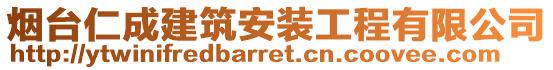 烟台仁成建筑安装工程有限公司
http://ytwinifredbarret.cn.coovee.com